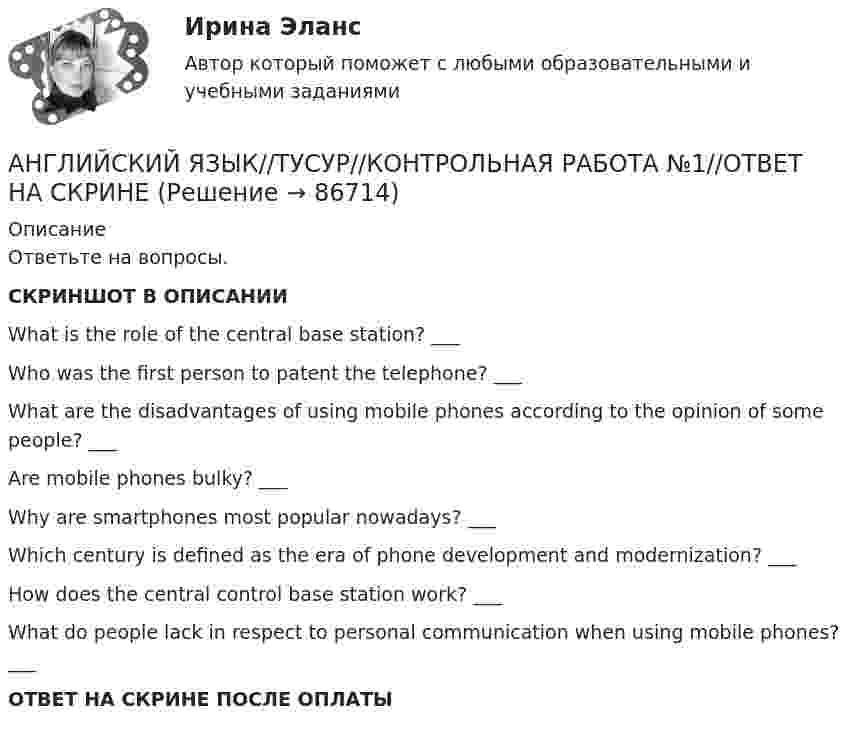 Ирина Эланс

Автор который поможет с любыми образовательными и учебными заданиями

АНГЛИЙСКИЙ ЯЗЫК//ТУСУР//КОНТРОЛЬНАЯ РАБОТА №1//ОТВЕТ НА СКРИНЕ (Решение → 86714)

Описание
Ответьте на вопросы.

СКРИНШОТ В ОПИСАНИИ

What is the role of the central base station? ___

Who was the first person to patent the telephone? ___

What are the disadvantages of using mobile phones according to the opinion of some people? ___

Are mobile phones bulky? ___

Why are smartphones most popular nowadays? ___

Which century is defined as the era of phone development and modernization? ___

How does the central control base station work? ___

What do people lack in respect to personal communication when using mobile phones? ___

ОТВЕТ НА СКРИНЕ ПОСЛЕ ОПЛАТЫ